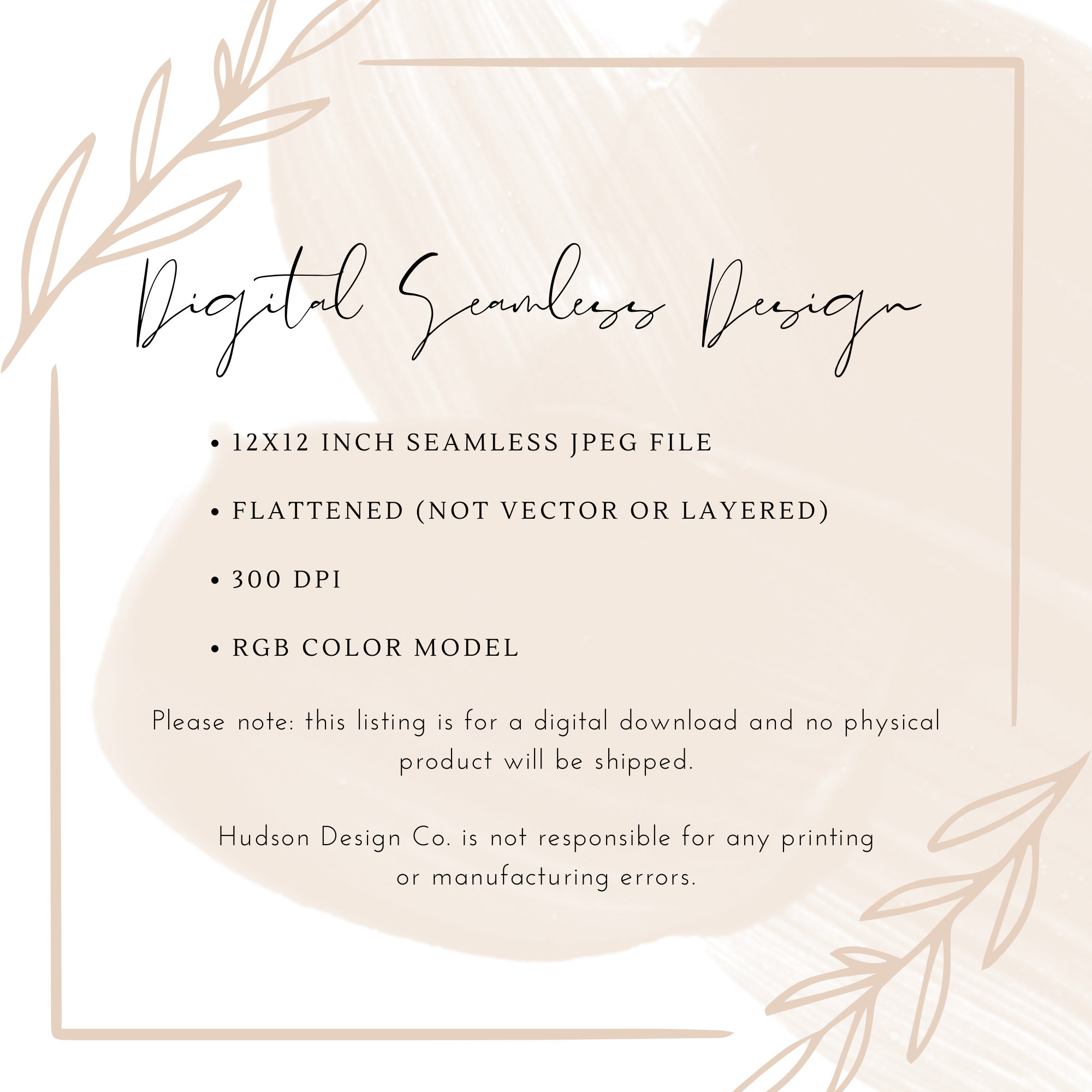 Digital Seamless Design

• 12X12 INCH SEAMLESS JPEG FILE

• FLATTENED (NOT VECTOR OR LAYERED)

• 300 DPI

• RGB COLOR MODEL

Please note: this listing is for a digital download and no physical product will be shipped.

Hudson Design Co. is not responsible for any printing or manufacturing errors.